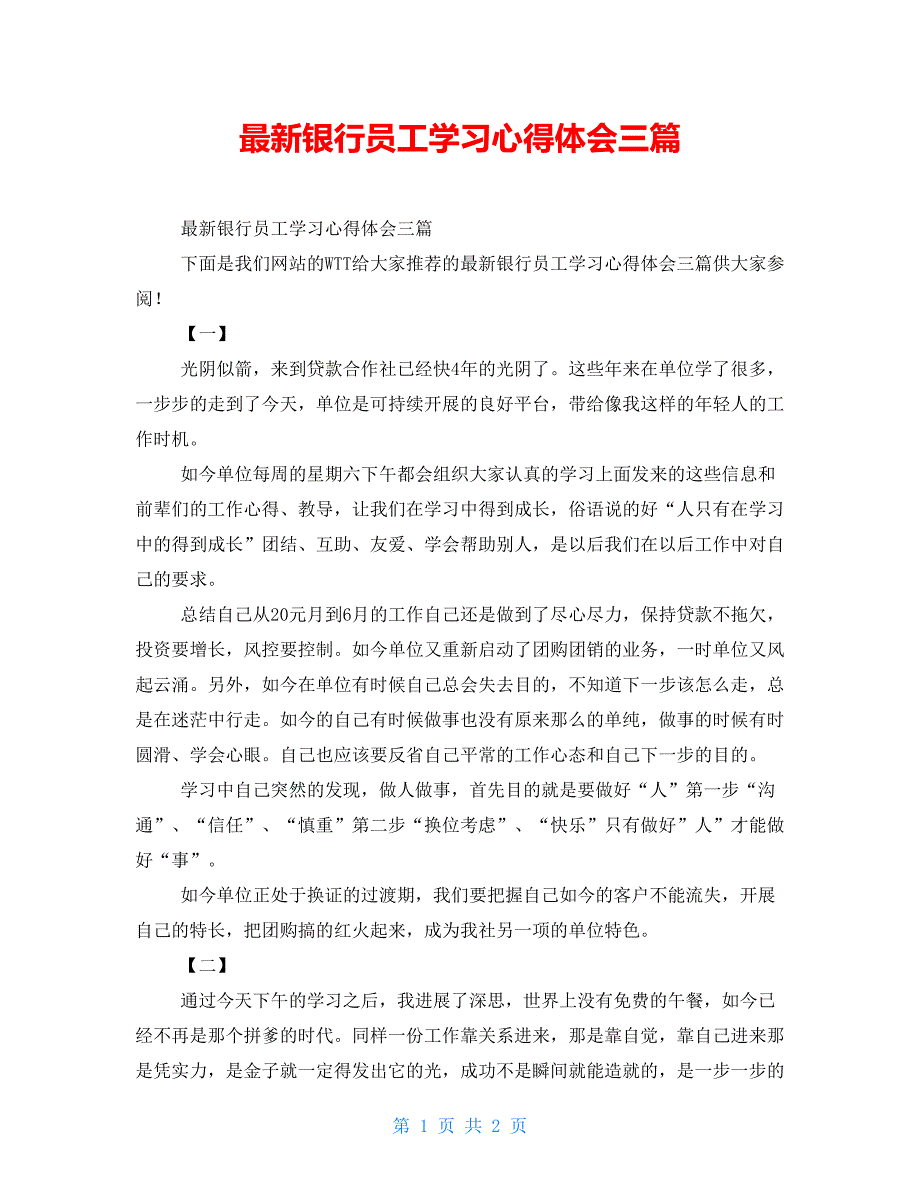 最新银行员工学习心得体会三篇

最新银行员工学习心得体会三篇

下面是我们网站的WTT给大家推荐的最新银行员工学习心得体会三篇供大家参阅！

【一】

光阴似箭，来到贷款合作社已经快4年的光阴了。这些年来在单位学了很多，一步步的走到了今天，单位是可持续开展的良好平台，带给像我这样的年轻人的工作时机。

如今单位每周的星期六下午都会组织大家认真的学习上面发来的这些信息和前辈们的工作心得、教导，让我们在学习中得到成长，俗语说的好“人只有在学习中的得到成长”团结、互助、友爱、学会帮助别人，是以后我们在以后工作中对自己的要求。

总结自己从20元月到6月的工作自己还是做到了尽心尽力，保持贷款不拖欠，投资要增长，风控要控制。如今单位又重新启动了团购团销的业务，一时单位又风起云涌。另外，如今在单位有时候自己总会失去目的，不知道下一步该怎么走，总是在迷茫中行走。如今的自己有时候做事也没有原来那么的单纯，做事的时候有时圆滑、学会心眼。自己也应该要反省自己平常的工作心态和自己下一步的目的。

学习中自己突然的发现，做人做事，首先目的就是要做好“人”第一步“沟通”、“信任”、“慎重”第二步“换位考虑”、“快乐”只有做好”人”才能做好“事”。

如今单位正处于换证的过渡期，我们要把握自己如今的客户不能流失，开展自己的特长，把团购搞的红火起来，成为我社另一项的单位特色。

【二】

通过今天下午的学习之后，我进展了深思，世界上没有免费的午餐，如今已经不再是那个拼爹的时代。同样一份工作靠关系进来，那是靠自觉，靠自己进来那是凭实力，是金子就一定得发出它的光，成功不是瞬间就能造就的，是一步一步的

第 1 页 共 2 页